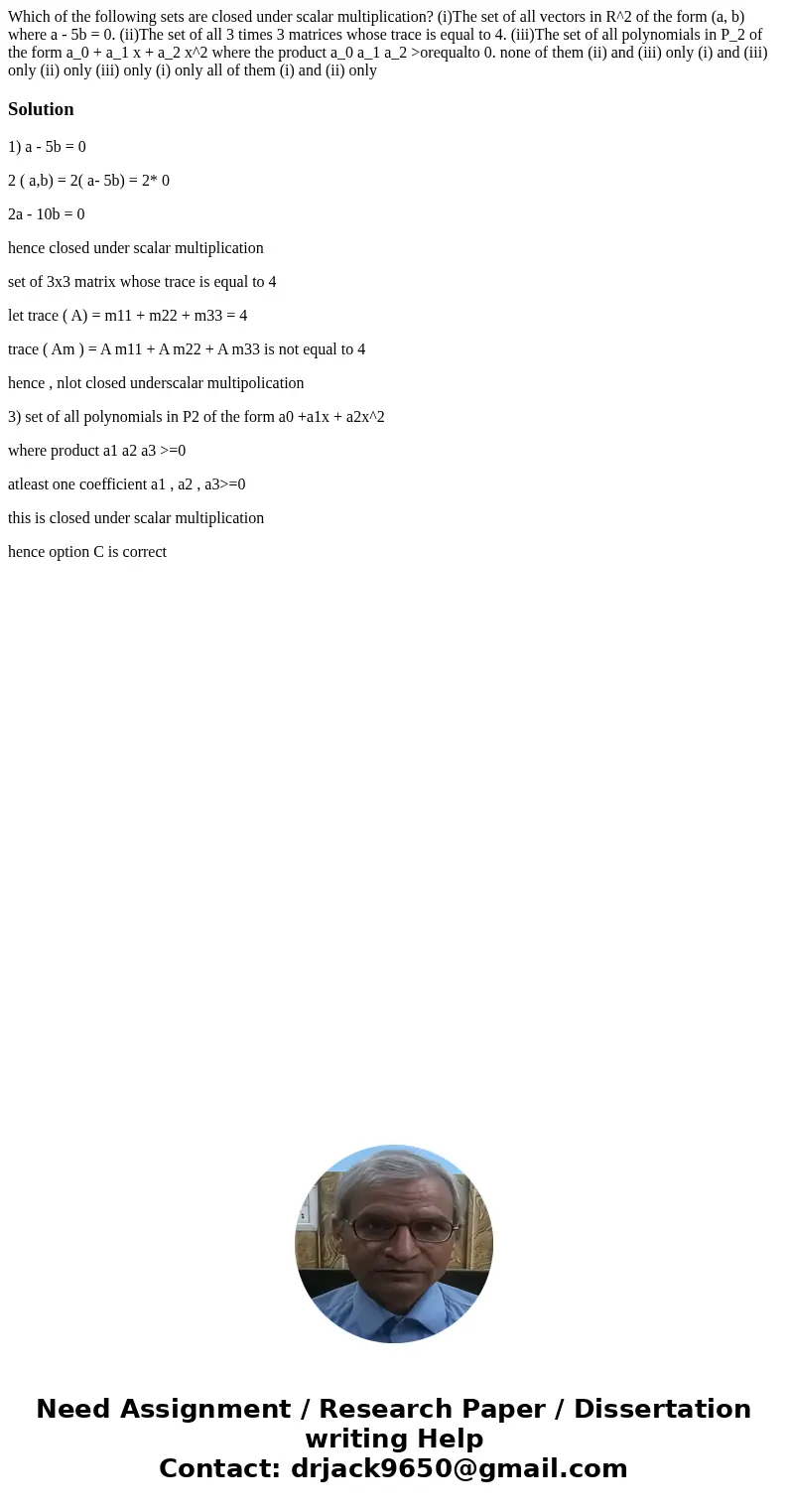 Which of the following sets are closed under scalar multiplication? (i)The set of all vectors in R^2 of the form (a, b) where a - 5b = 0. (ii)The set of all 3 times 3 matrices whose trace is equal to 4. (iii)The set of all polynomials in P_2 of the form a_0 + a_1 x + a_2 x^2 where the product a_0 a_1 a_2 >orequalto 0. none of them (ii) and (iii) only (i) and (iii) only (ii) only (iii) only (i) only all of them (i) and (ii) only

Solution

1) a - 5b = 0

2 ( a,b) = 2( a- 5b) = 2* 0

2a - 10b = 0

hence closed under scalar multiplication

set of 3x3 matrix whose trace is equal to 4

let trace ( A) = m11 + m22 + m33 = 4

trace ( Am ) = A m11 + A m22 + A m33 is not equal to 4

hence , nlot closed underscalar multipolication

3) set of all polynomials in P2 of the form a0 +a1x + a2x^2

where product a1 a2 a3 >=0

atleast one coefficient a1 , a2 , a3>=0

this is closed under scalar multiplication

hence option C is correct

Need Assignment / Research Paper / Dissertation writing Help
Contact: drjack9650@gmail.com